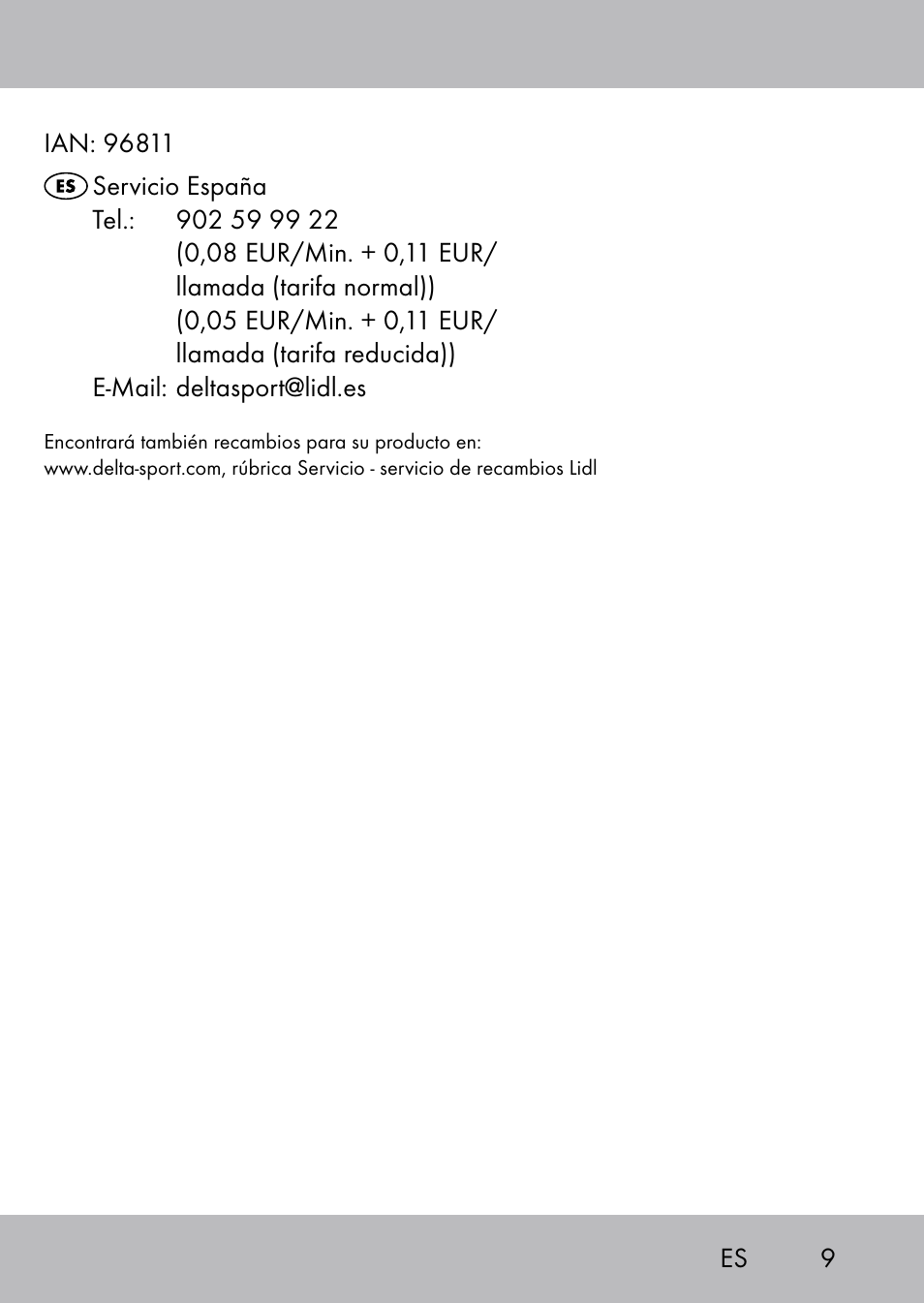 IAN: 96811

ES Servicio España
Tel.: 902 59 99 22
(0,08 EUR/Min. + 0,11 EUR/ llamada (tarifa normal))
(0,05 EUR/Min. + 0,11 EUR/ llamada (tarifa reducida))
E-Mail: deltasport@lidl.es

Encontrará también recambios para su producto en:
www.delta-sport.com, rúbrica Servicio - servicio de recambios Lidl

ES 9